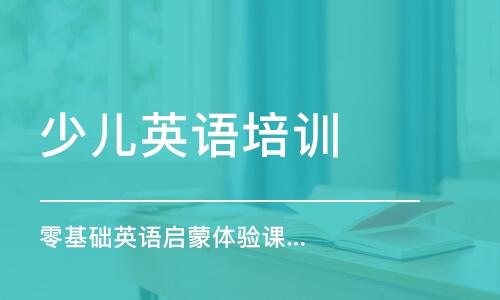 少儿英语培训

零基础英语启蒙体验课...